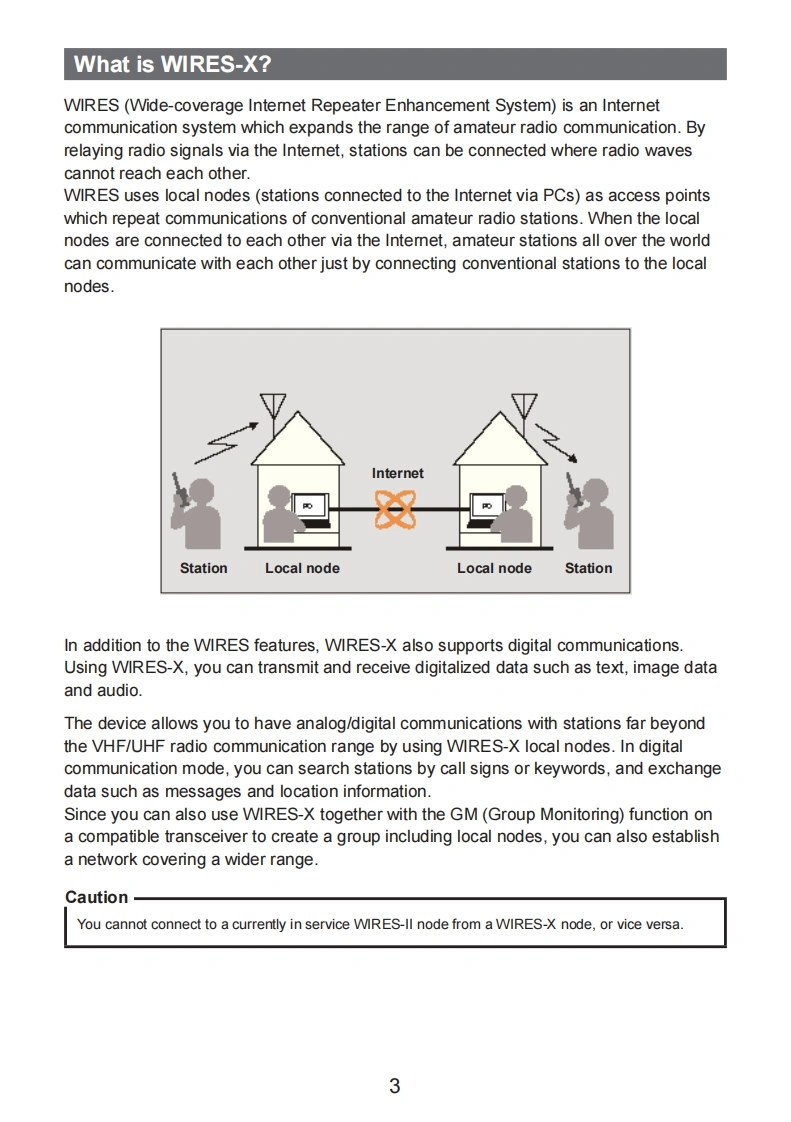 What is WIRES-X?

WIRES (Wide-coverage Internet Repeater Enhancement System) is an Internet communication system which expands the range of amateur radio communication. By relaying radio signals via the Internet, stations can be connected where radio waves cannot reach each other.
WIRES uses local nodes (stations connected to the Internet via PCs) as access points which repeat communications of conventional amateur radio stations. When the local nodes are connected to each other via the Internet, amateur stations all over the world can communicate with each other just by connecting conventional stations to the local nodes.

Internet
PC
PC
Station
Local node
Local node
Station

In addition to the WIRES features, WIRES-X also supports digital communications. Using WIRES-X, you can transmit and receive digitalized data such as text, image data and audio.

The device allows you to have analog/digital communications with stations far beyond the VHF/UHF radio communication range by using WIRES-X local nodes. In digital communication mode, you can search stations by call signs or keywords, and exchange data such as messages and location information.
Since you can also use WIRES-X together with the GM (Group Monitoring) function on a compatible transceiver to create a group including local nodes, you can also establish a network covering a wider range.

Caution
You cannot connect to a currently in service WIRES-II node from a WIRES-X node, or vice versa.

3